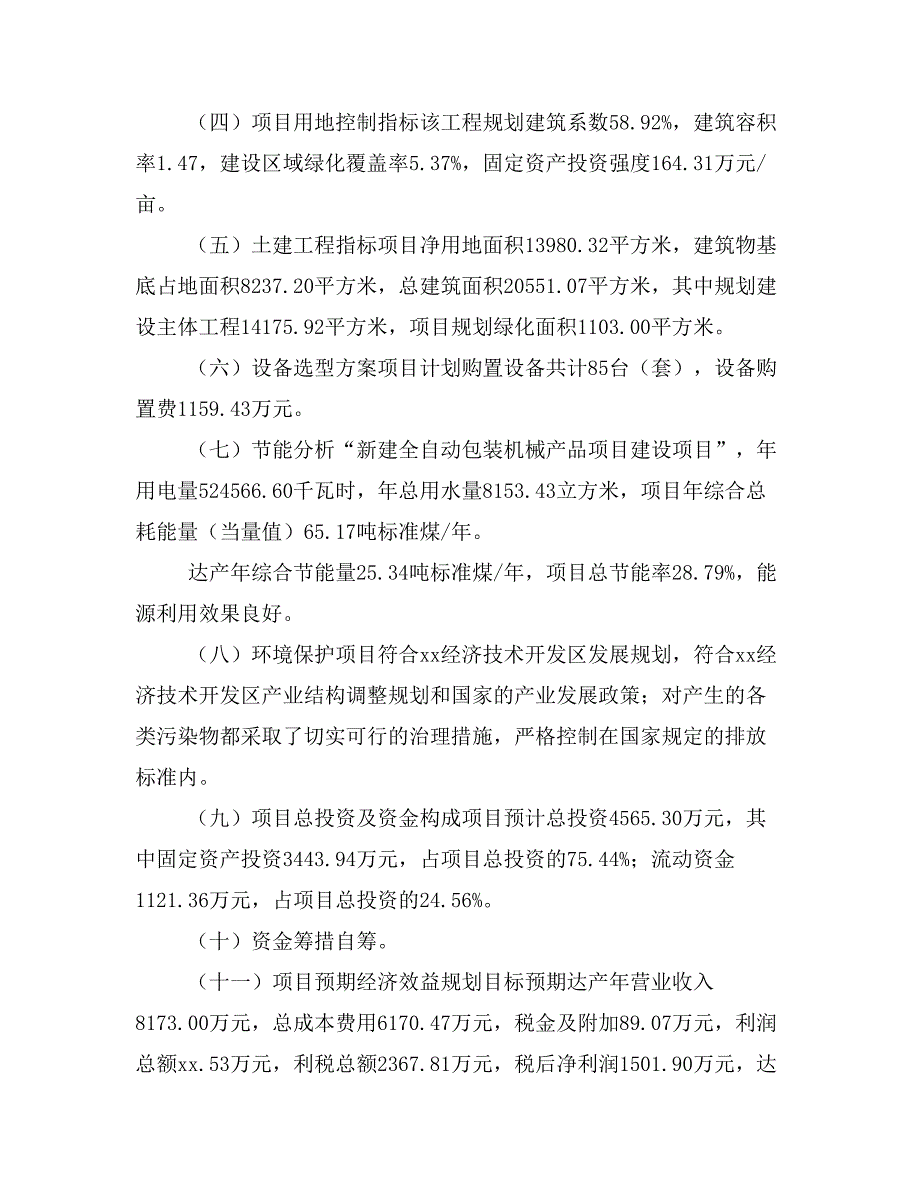 （四）项目用地控制指标该工程规划建筑系数58.92%，建筑容积率1.47，建设区域绿化覆盖率5.37%，固定资产投资强度164.31万元/亩。

（五）土建工程指标项目净用地面积13980.32平方米，建筑物基底占地面积8237.20平方米，总建筑面积20551.07平方米，其中规划建设主体工程14175.92平方米，项目规划绿化面积1103.00平方米。

（六）设备选型方案项目计划购置设备共计85台（套），设备购置费1159.43万元。

（七）节能分析“新建全自动包装机械产品项目建设项目”，年用电量524566.60千瓦时，年总用水量8153.43立方米，项目年综合总耗能量（当量值）65.17吨标准煤/年。

达产年综合节能量25.34吨标准煤/年，项目总节能率28.79%，能源利用效果良好。

（八）环境保护项目符合xx经济技术开发区发展规划，符合xx经济技术开发区产业结构调整规划和国家的产业发展政策；对产生的各类污染物都采取了切实可行的治理措施，严格控制在国家规定的排放标准内。

（九）项目总投资及资金构成项目预计总投资4565.30万元，其中固定资产投资3443.94万元，占项目总投资的75.44%；流动资金1121.36万元，占项目总投资的24.56%。

（十）资金筹措自筹。

（十一）项目预期经济效益规划目标预期达产年营业收入8173.00万元，总成本费用6170.47万元，税金及附加89.07万元，利润总额xx.53万元，利税总额2367.81万元，税后净利润1501.90万元，达